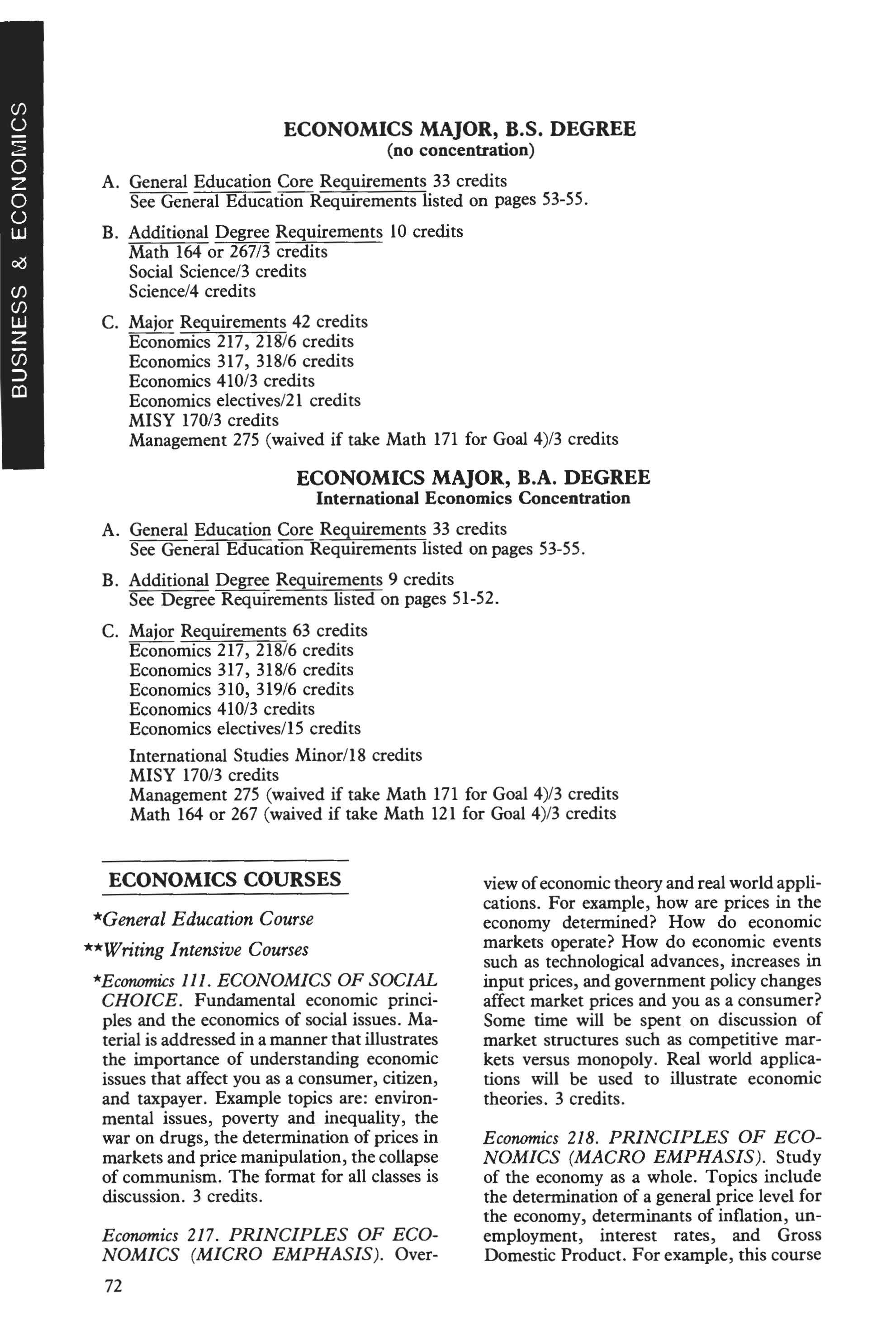 BUSINESS & ECONOMICS

ECONOMICS MAJOR, B.S. DEGREE
(no concentration)

A. General Education Core Requirements 33 credits
See General Education Requirements listed on pages 53-55.

B. Additional Degree Requirements 10 credits
Math 164 or 267/3 credits
Social Science/3 credits
Science/4 credits

C. Major Requirements 42 credits
Economics 217, 218/6 credits
Economics 317, 318/6 credits
Economics 410/3 credits
Economics electives/21 credits
MISY 170/3 credits
Management 275 (waived if take Math 171 for Goal 4)/3 credits

ECONOMICS MAJOR, B.A. DEGREE
International Economics Concentration

A. General Education Core Requirements 33 credits
See General Education Requirements listed on pages 53-55.

B. Additional Degree Requirements 9 credits
See Degree Requirements listed on pages 51-52.

C. Major Requirements 63 credits
Economics 217, 218/6 credits
Economics 317, 318/6 credits
Economics 310, 319/6 credits
Economics 410/3 credits
Economics electives/15 credits

International Studies Minor/18 credits
MISY 170/3 credits
Management 275 (waived if take Math 171 for Goal 4)/3 credits
Math 164 or 267 (waived if take Math 121 for Goal 4)/3 credits

ECONOMICS COURSES

*General Education Course

**Writing Intensive Courses

*Economics 111. ECONOMICS OF SOCIAL CHOICE. Fundamental economic principles and the economics of social issues. Material is addressed in a manner that illustrates the importance of understanding economic issues that affect you as a consumer, citizen, and taxpayer. Example topics are: environmental issues, poverty and inequality, the war on drugs, the determination of prices in markets and price manipulation, the collapse of communism. The format for all classes is discussion. 3 credits.

Economics 217. PRINCIPLES OF ECONOMICS (MICRO EMPHASIS). Overview of economic theory and real world applications. For example, how are prices in the economy determined? How do economic markets operate? How do economic events such as technological advances, increases in input prices, and government policy changes affect market prices and you as a consumer? Some time will be spent on discussion of market structures such as competitive markets versus monopoly. Real world applications will be used to illustrate economic theories. 3 credits.

Economics 218. PRINCIPLES OF ECONOMICS (MACRO EMPHASIS). Study of the economy as a whole. Topics include the determination of a general price level for the economy, determinants of inflation, unemployment, interest rates, and Gross Domestic Product. For example, this course

72